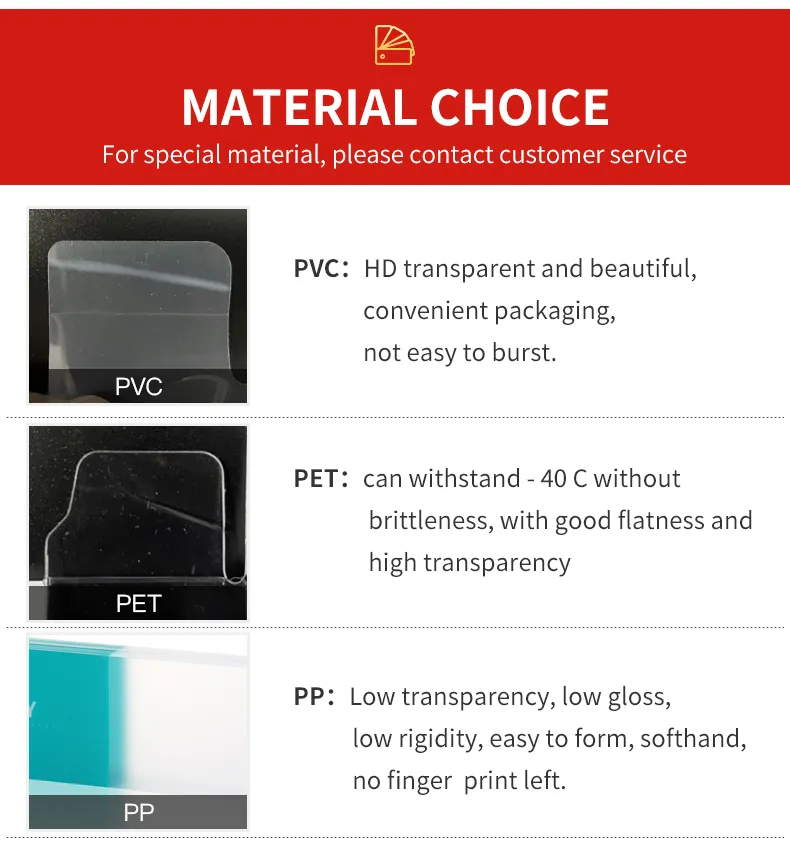 MATERIAL CHOICE

For special material, please contact customer service

PVC

PVC: HD transparent and beautiful, convenient packaging, not easy to burst.

PET

PET: can withstand - 40 C without brittleness, with good flatness and high transparency

PP

PP: Low transparency, low gloss, low rigidity, easy to form, softhand, no finger print left.